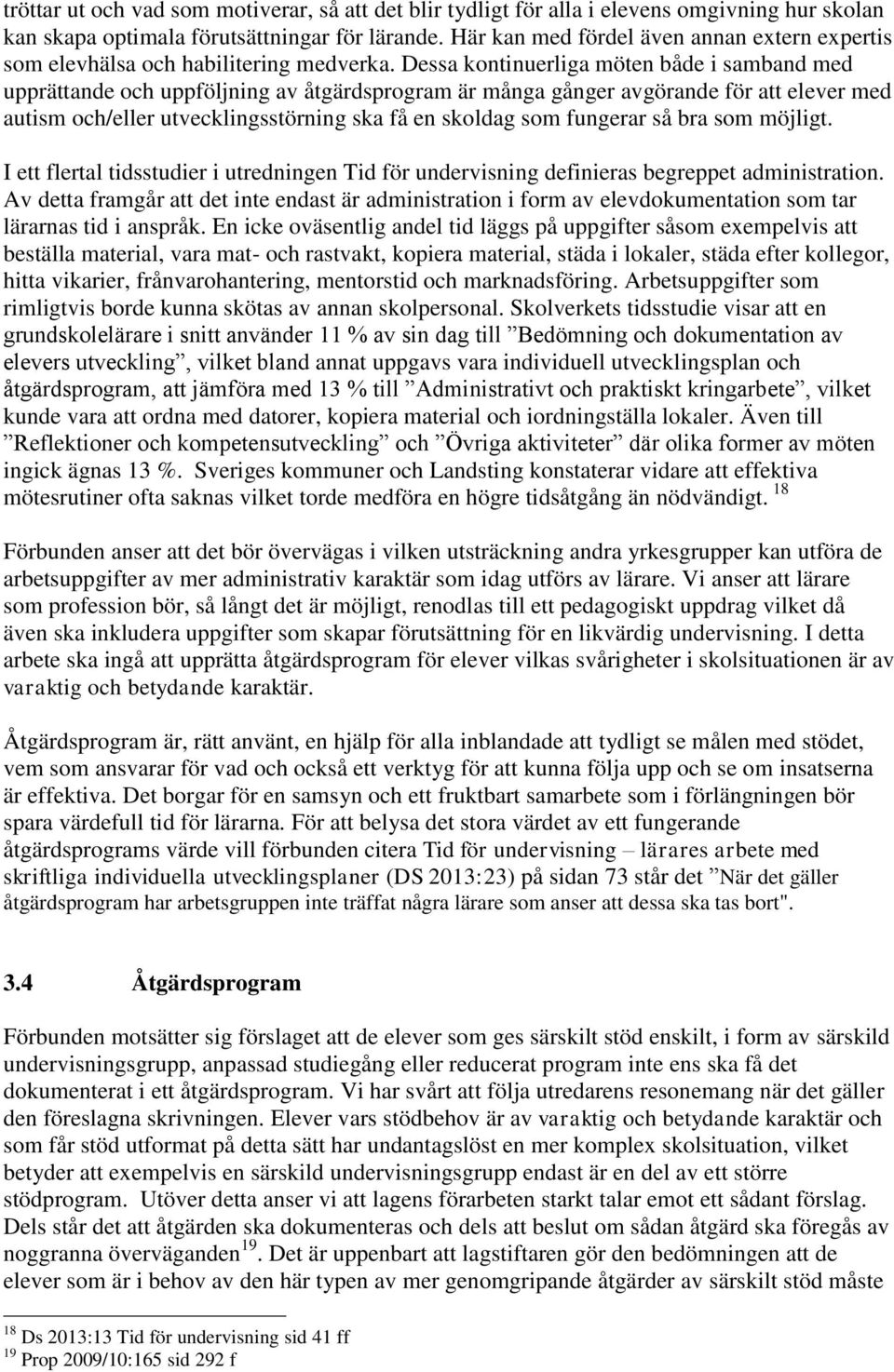 tröttar ut och vad som motiverar, så att det blir tydligt för alla i elevens omgivning hur skolan kan skapa optimala förutsättningar för lärande. Här kan med fördel även annan extern expertis som elevhälsa och habilitering medverka. Dessa kontinuerliga möten både i samband med upprättande och uppföljning av åtgärdsprogram är många gånger avgörande för att elever med autism och/eller utvecklingsstörning ska få en skoldag som fungerar så bra som möjligt.

I ett flertal tidsstudier i utredningen Tid för undervisning definieras begreppet administration. Av detta framgår att det inte endast är administration i form av elevdokumentation som tar lärarnas tid i anspråk. En icke oväsentlig andel tid läggs på uppgifter såsom exempelvis att beställa material, vara mat- och rastvakt, kopiera material, städa i lokaler, städa efter kollegor, hitta vikarier, frånvarohantering, mentorstid och marknadsföring. Arbetsuppgifter som rimligtvis borde kunna skötas av annan skolpersonal. Skolverkets tidsstudie visar att en grundskolelärare i snitt använder 11 % av sin dag till ”Bedömning och dokumentation av elevers utveckling”, vilket bland annat uppgavs vara individuell utvecklingsplan och åtgärdsprogram, att jämföra med 13 % till ”Administrativt och praktiskt kringarbete”, vilket kunde vara att ordna med datorer, kopiera material och iordningställa lokaler. Även till ”Reflektioner och kompetensutveckling” och ”Övriga aktiviteter” där olika former av möten ingick ägnas 13 %. Sveriges kommuner och Landsting konstaterar vidare att effektiva mötesrutiner ofta saknas vilket torde medföra en högre tidsåtgång än nödvändigt. $^{18}$

Förbunden anser att det bör övervägas i vilken utsträckning andra yrkesgrupper kan utföra de arbetsuppgifter av mer administrativ karaktär som idag utförs av lärare. Vi anser att lärare som profession bör, så långt det är möjligt, renodlas till ett pedagogiskt uppdrag vilket då även ska inkludera uppgifter som skapar förutsättning för en likvärdig undervisning. I detta arbete ska ingå att upprätta åtgärdsprogram för elever vilkas svårigheter i skolsituationen är av varaktig och betydande karaktär.

Åtgärdsprogram är, rätt använt, en hjälp för alla inblandade att tydligt se målen med stödet, vem som ansvarar för vad och också ett verktyg för att kunna följa upp och se om insatserna är effektiva. Det borgar för en samsyn och ett fruktbart samarbete som i förlängningen bör spara värdefull tid för lärarna. För att belysa det stora värdet av ett fungerande åtgärdsprograms värde vill förbunden citera Tid för undervisning – lärares arbete med skriftliga individuella utvecklingsplaner (DS 2013:23) på sidan 73 står det ”När det gäller åtgärdsprogram har arbetsgruppen inte träffat några lärare som anser att dessa ska tas bort".

3.4 Åtgärdsprogram

Förbunden motsätter sig förslaget att de elever som ges särskilt stöd enskilt, i form av särskild undervisningsgrupp, anpassad studiegång eller reducerat program inte ens ska få det dokumenterat i ett åtgärdsprogram. Vi har svårt att följa utredarens resonemang när det gäller den föreslagna skrivningen. Elever vars stödbehov är av varaktig och betydande karaktär och som får stöd utformat på detta sätt har undantagslöst en mer komplex skolsituation, vilket betyder att exempelvis en särskild undervisningsgrupp endast är en del av ett större stödprogram. Utöver detta anser vi att lagens förarbeten starkt talar emot ett sådant förslag. Dels står det att åtgärden ska dokumenteras och dels att beslut om sådan åtgärd ska föregås av noggranna överväganden$^{19}$. Det är uppenbart att lagstiftaren gör den bedömningen att de elever som är i behov av den här typen av mer genomgripande åtgärder av särskilt stöd måste

$^{18}$ Ds 2013:13 Tid för undervisning sid 41 ff
$^{19}$ Prop 2009/10:165 sid 292 f